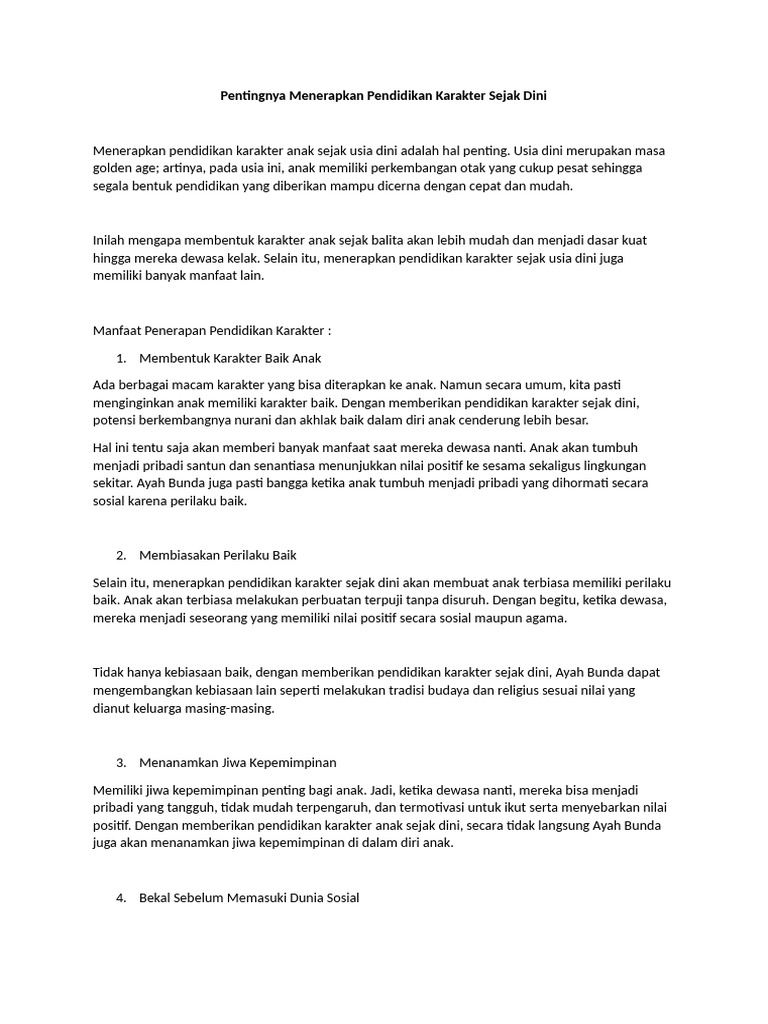 Pentingnya Menerapkan Pendidikan Karakter Sejak Dini

Menerapkan pendidikan karakter anak sejak usia dini adalah hal penting. Usia dini merupakan masa golden age; artinya, pada usia ini, anak memiliki perkembangan otak yang cukup pesat sehingga segala bentuk pendidikan yang diberikan mampu dicerna dengan cepat dan mudah.

Inilah mengapa membentuk karakter anak sejak balita akan lebih mudah dan menjadi dasar kuat hingga mereka dewasa kelak. Selain itu, menerapkan pendidikan karakter sejak usia dini juga memiliki banyak manfaat lain.

Manfaat Penerapan Pendidikan Karakter :

1. Membentuk Karakter Baik Anak

Ada berbagai macam karakter yang bisa diterapkan ke anak. Namun secara umum, kita pasti menginginkan anak memiliki karakter baik. Dengan memberikan pendidikan karakter sejak dini, potensi berkembangnya nurani dan akhlak baik dalam diri anak cenderung lebih besar.

Hal ini tentu saja akan memberi banyak manfaat saat mereka dewasa nanti. Anak akan tumbuh menjadi pribadi santun dan senantiasa menunjukkan nilai positif ke sesama sekaligus lingkungan sekitar. Ayah Bunda juga pasti bangga ketika anak tumbuh menjadi pribadi yang dihormati secara sosial karena perilaku baik.

2. Membiasakan Perilaku Baik

Selain itu, menerapkan pendidikan karakter sejak dini akan membuat anak terbiasa memiliki perilaku baik. Anak akan terbiasa melakukan perbuatan terpuji tanpa disuruh. Dengan begitu, ketika dewasa, mereka menjadi seseorang yang memiliki nilai positif secara sosial maupun agama.

Tidak hanya kebiasaan baik, dengan memberikan pendidikan karakter sejak dini, Ayah Bunda dapat mengembangkan kebiasaan lain seperti melakukan tradisi budaya dan religius sesuai nilai yang dianut keluarga masing-masing.

3. Menanamkan Jiwa Kepemimpinan

Memiliki jiwa kepemimpinan penting bagi anak. Jadi, ketika dewasa nanti, mereka bisa menjadi pribadi yang tangguh, tidak mudah terpengaruh, dan termotivasi untuk ikut serta menyebarkan nilai positif. Dengan memberikan pendidikan karakter anak sejak dini, secara tidak langsung Ayah Bunda juga akan menanamkan jiwa kepemimpinan di dalam diri anak.

4. Bekal Sebelum Memasuki Dunia Sosial